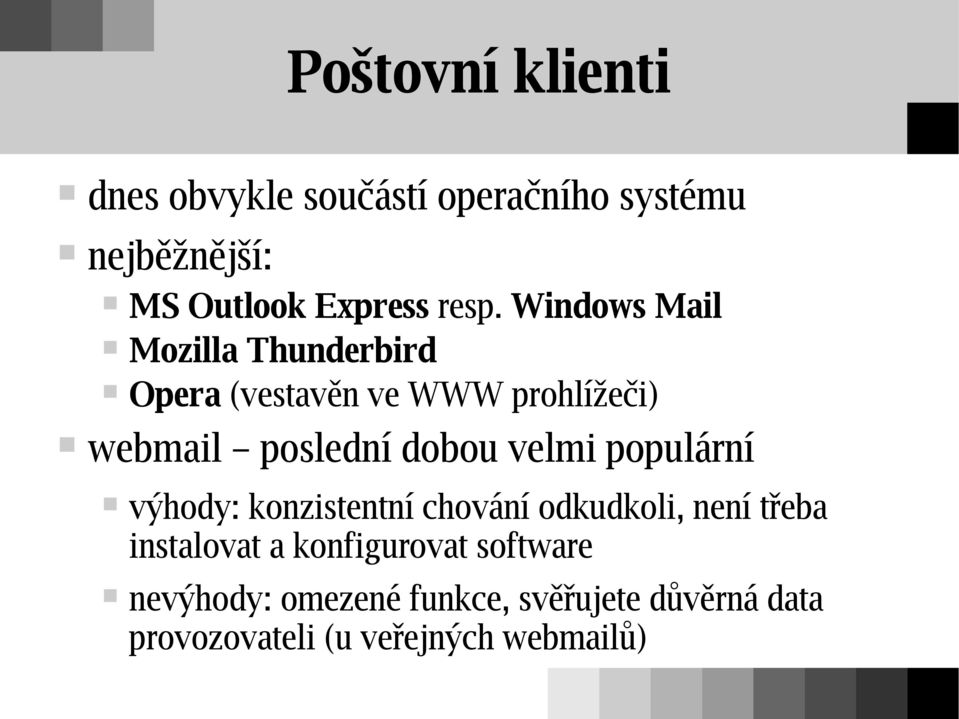 Poštovní klienti

dnes obvykle součástí operačního systému

nejběžnější:

MS Outlook Express resp. Windows Mail

Mozilla Thunderbird

Opera (vestavěn ve WWW prohlížeči)

webmail – poslední dobou velmi populární

výhody: konzistentní chování odkudkoli, není třeba instalovat a konfigurovat software

nevýhody: omezené funkce, svěřujete důvěrná data provozovateli (u veřejných webmailů)